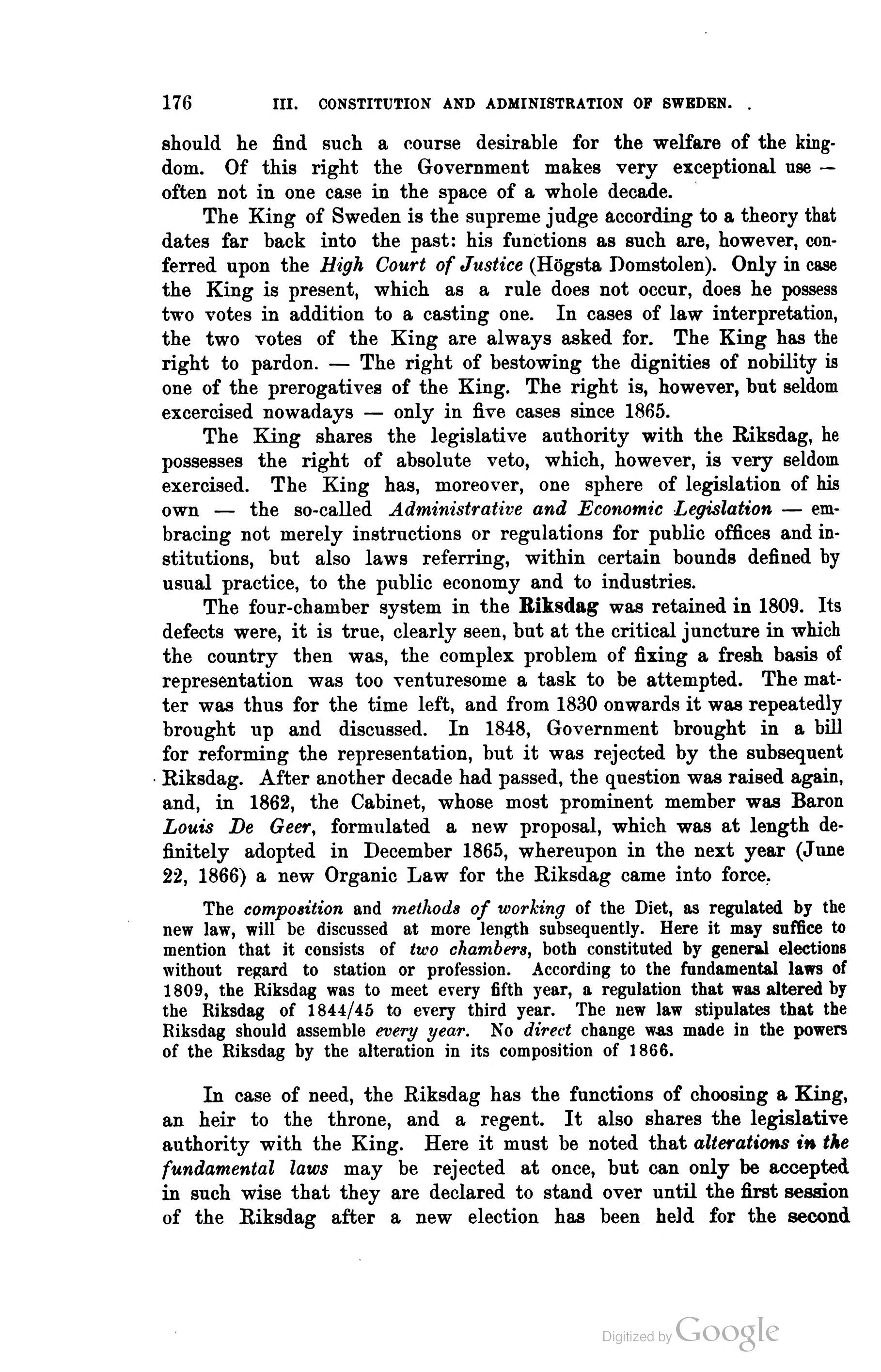 176 III. CONSTITUTION AND ADMINISTRATION OF SWEDEN.

should he find such a course desirable for the welfare of the kingdom. Of this right the Government makes very exceptional use — often not in one case in the space of a whole decade.

The King of Sweden is the supreme judge according to a theory that dates far back into the past: his functions as such are, however, conferred upon the High Court of Justice (Högsta Domstolen). Only in case the King is present, which as a rule does not occur, does he possess two votes in addition to a casting one. In cases of law interpretation, the two votes of the King are always asked for. The King has the right to pardon. — The right of bestowing the dignities of nobility is one of the prerogatives of the King. The right is, however, but seldom excercised nowadays — only in five cases since 1865.

The King shares the legislative authority with the Riksdag, he possesses the right of absolute veto, which, however, is very seldom exercised. The King has, moreover, one sphere of legislation of his own — the so-called Administrative and Economic Legislation — embracing not merely instructions or regulations for public offices and institutions, but also laws referring, within certain bounds defined by usual practice, to the public economy and to industries.

The four-chamber system in the Riksdag was retained in 1809. Its defects were, it is true, clearly seen, but at the critical juncture in which the country then was, the complex problem of fixing a fresh basis of representation was too venturesome a task to be attempted. The matter was thus for the time left, and from 1830 onwards it was repeatedly brought up and discussed. In 1848, Government brought in a bill for reforming the representation, but it was rejected by the subsequent Riksdag. After another decade had passed, the question was raised again, and, in 1862, the Cabinet, whose most prominent member was Baron Louis De Geer, formulated a new proposal, which was at length definitely adopted in December 1865, whereupon in the next year (June 22, 1866) a new Organic Law for the Riksdag came into force.

The composition and methods of working of the Diet, as regulated by the new law, will be discussed at more length subsequently. Here it may suffice to mention that it consists of two chambers, both constituted by general elections without regard to station or profession. According to the fundamental laws of 1809, the Riksdag was to meet every fifth year, a regulation that was altered by the Riksdag of 1844/45 to every third year. The new law stipulates that the Riksdag should assemble every year. No direct change was made in the powers of the Riksdag by the alteration in its composition of 1866.

In case of need, the Riksdag has the functions of choosing a King, an heir to the throne, and a regent. It also shares the legislative authority with the King. Here it must be noted that alterations in the fundamental laws may be rejected at once, but can only be accepted in such wise that they are declared to stand over until the first session of the Riksdag after a new election has been held for the second

Digitized by Google